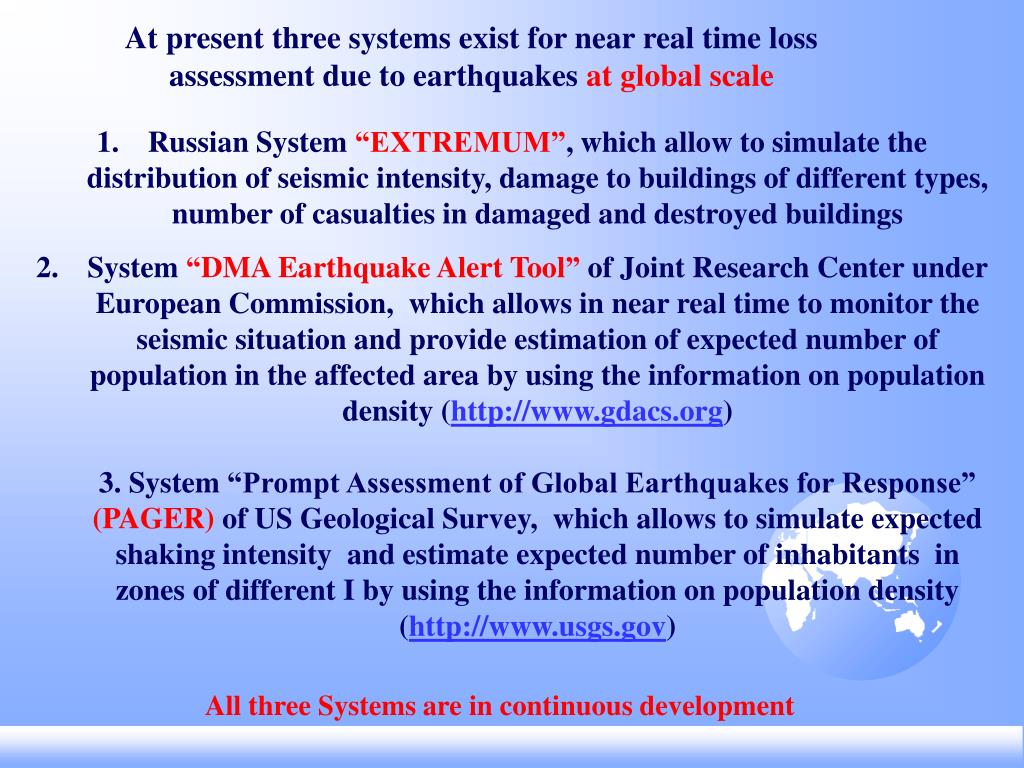 At present three systems exist for near real time loss assessment due to earthquakes at global scale

1. Russian System “EXTREMUM”, which allow to simulate the distribution of seismic intensity, damage to buildings of different types, number of casualties in damaged and destroyed buildings

2. System “DMA Earthquake Alert Tool” of Joint Research Center under European Commission, which allows in near real time to monitor the seismic situation and provide estimation of expected number of population in the affected area by using the information on population density (http://www.gdacs.org)

3. System “Prompt Assessment of Global Earthquakes for Response” (PAGER) of US Geological Survey, which allows to simulate expected shaking intensity and estimate expected number of inhabitants in zones of different I by using the information on population density (http://www.usgs.gov)

All three Systems are in continuous development